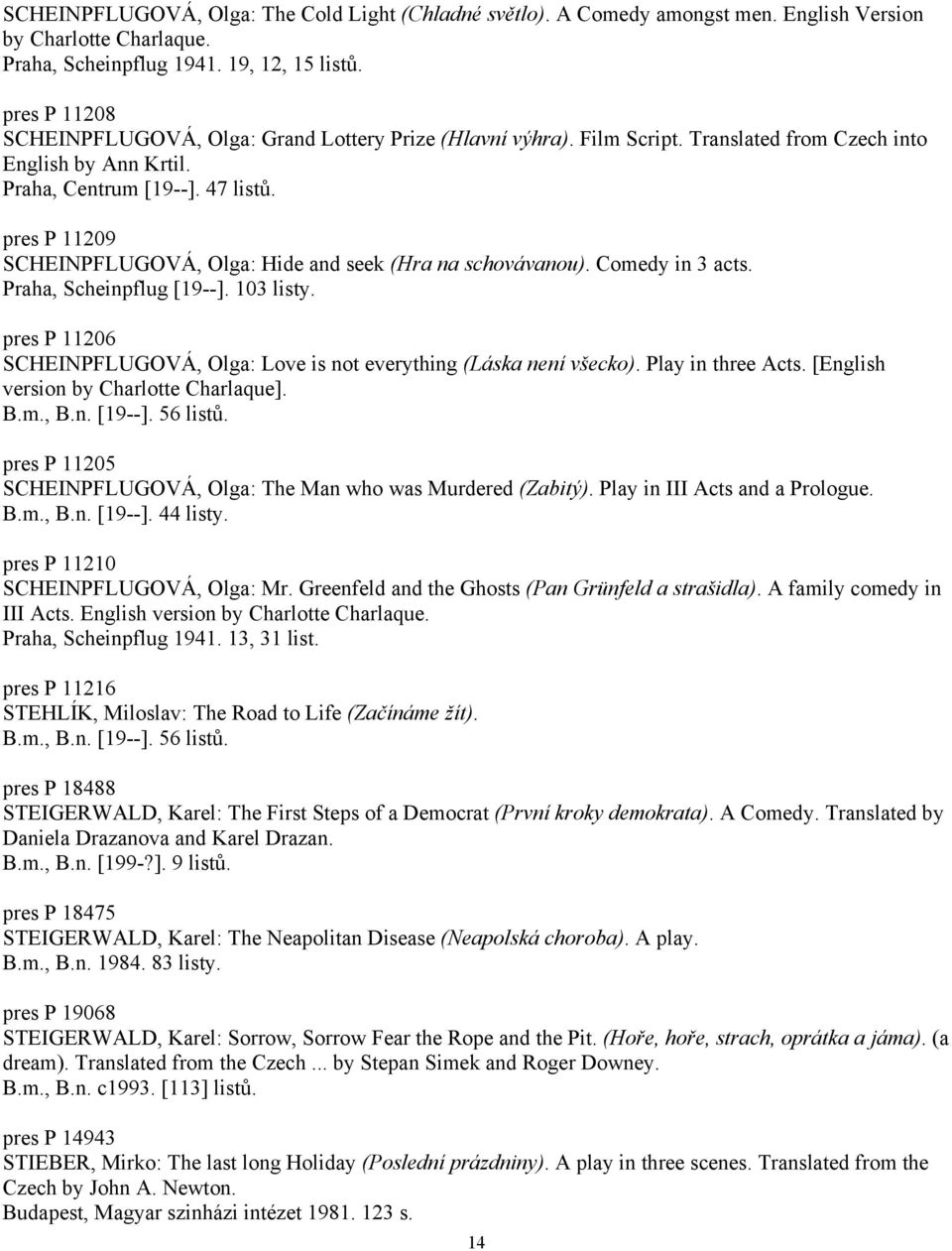 SCHEINPFLUGOVÁ, Olga: The Cold Light (Chladné světlo). A Comedy amongst men. English Version by Charlotte Charlaque.
Praha, Scheinpflug 1941. 19, 12, 15 listů.

pres P 11208
SCHEINPFLUGOVÁ, Olga: Grand Lottery Prize (Hlavní výhra). Film Script. Translated from Czech into English by Ann Krtil.
Praha, Centrum [19--]. 47 listů.

pres P 11209
SCHEINPFLUGOVÁ, Olga: Hide and seek (Hra na schovávanou). Comedy in 3 acts.
Praha, Scheinpflug [19--]. 103 listy.

pres P 11206
SCHEINPFLUGOVÁ, Olga: Love is not everything (Láska není všecko). Play in three Acts. [English version by Charlotte Charlaque].
B.m., B.n. [19--]. 56 listů.

pres P 11205
SCHEINPFLUGOVÁ, Olga: The Man who was Murdered (Zabitý). Play in III Acts and a Prologue.
B.m., B.n. [19--]. 44 listy.

pres P 11210
SCHEINPFLUGOVÁ, Olga: Mr. Greenfeld and the Ghosts (Pan Grünfeld a strašidla). A family comedy in III Acts. English version by Charlotte Charlaque.
Praha, Scheinpflug 1941. 13, 31 list.

pres P 11216
STEHLÍK, Miloslav: The Road to Life (Začínáme žít).
B.m., B.n. [19--]. 56 listů.

pres P 18488
STEIGERWALD, Karel: The First Steps of a Democrat (První kroky demokrata). A Comedy. Translated by Daniela Drazanova and Karel Drazan.
B.m., B.n. [199-?]. 9 listů.

pres P 18475
STEIGERWALD, Karel: The Neapolitan Disease (Neapolská choroba). A play.
B.m., B.n. 1984. 83 listy.

pres P 19068
STEIGERWALD, Karel: Sorrow, Sorrow Fear the Rope and the Pit. (Hoře, hoře, strach, oprátka a jáma). (a dream). Translated from the Czech ... by Stepan Simek and Roger Downey.
B.m., B.n. c1993. [113] listů.

pres P 14943
STIEBER, Mirko: The last long Holiday (Poslední prázdniny). A play in three scenes. Translated from the Czech by John A. Newton.
Budapest, Magyar szinházi intézet 1981. 123 s.

14